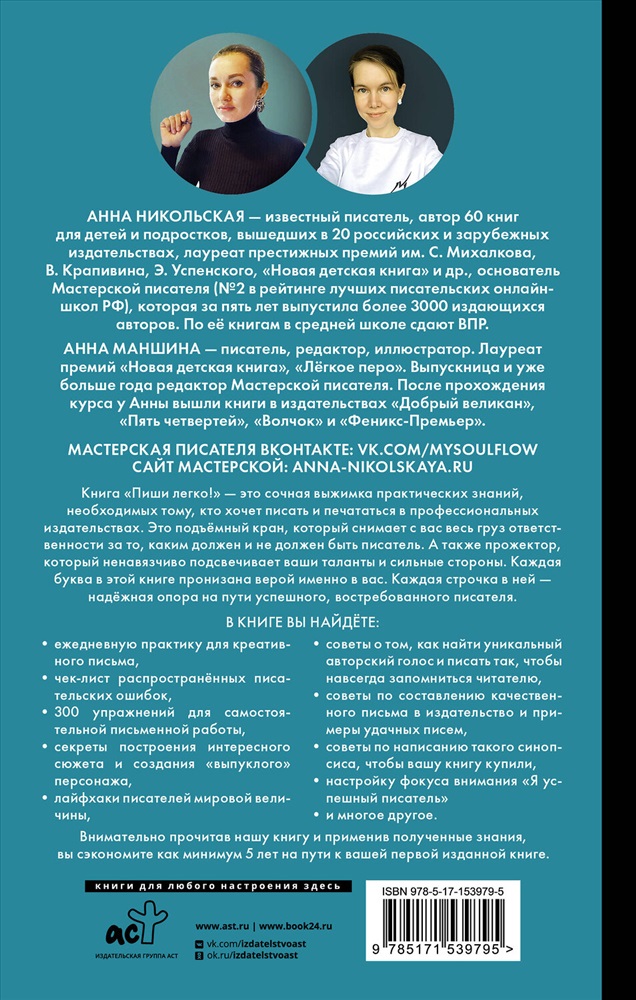 АННА НИКОЛЬСКАЯ — известный писатель, автор 60 книг для детей и подростков, вышедших в 20 российских и зарубежных издательствах, лауреат престижных премий им. С. Михалкова, В. Крапивина, Э. Успенского, «Новая детская книга» и др., основатель Мастерской писателя (№2 в рейтинге лучших писательских онлайн-школ РФ), которая за пять лет выпустила более 3000 издающихся авторов. По её книгам в средней школе сдают ВПР.

АННА МАНШИНА — писатель, редактор, иллюстратор. Лауреат премий «Новая детская книга», «Лёгкое перо». Выпускница и уже больше года редактор Мастерской писателя. После прохождения курса у Анны вышли книги в издательствах «Добрый великан», «Пять четвертей», «Волчок» и «Феникс-Премьер».

МАСТЕРСКАЯ ПИСАТЕЛЯ ВКОНТАКТЕ: VK.COM/MYSOULFLOW
САЙТ МАСТЕРСКОЙ: ANNA-NIKOLSKAYA.RU

Книга «Пиши легко!» — это сочная выжимка практических знаний, необходимых тому, кто хочет писать и печататься в профессиональных издательствах. Это подъёмный кран, который снимает с вас весь груз ответственности за то, каким должен и не должен быть писатель. А также прожектор, который ненавязчиво подсвечивает ваши таланты и сильные стороны. Каждая буква в этой книге пронизана верой именно в вас. Каждая строчка в ней — надёжная опора на пути успешного, востребованного писателя.

В КНИГЕ ВЫ НАЙДЁТЕ:

• ежедневную практику для креативного письма,
• чек-лист распространённых писательских ошибок,
• 300 упражнений для самостоятельной письменной работы,
• секреты построения интересного сюжета и создания «выпуклого» персонажа,
• лайфхаки писателей мировой величины,

• советы о том, как найти уникальный авторский голос и писать так, чтобы навсегда запомниться читателю,
• советы по составлению качественного письма в издательство и примеры удачных писем,
• советы по написанию такого синопсиса, чтобы вашу книгу купили,
• настройку фокуса внимания «Я успешный писатель»
• и многое другое.

Внимательно прочитав нашу книгу и применив полученные знания, вы сэкономите как минимум 5 лет на пути к вашей первой изданной книге.

книги для любого настроения здесь

аст
ИЗДАТЕЛЬСКАЯ ГРУППА АСТ

www.ast.ru | www.book24.ru
vk.com/izdatelstvoast
ok.ru/izdatelstvoast

ISBN 978-5-17-153979-5
9 785171 539795 >